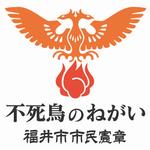 不死鳥のねがい
福井市市民憲章